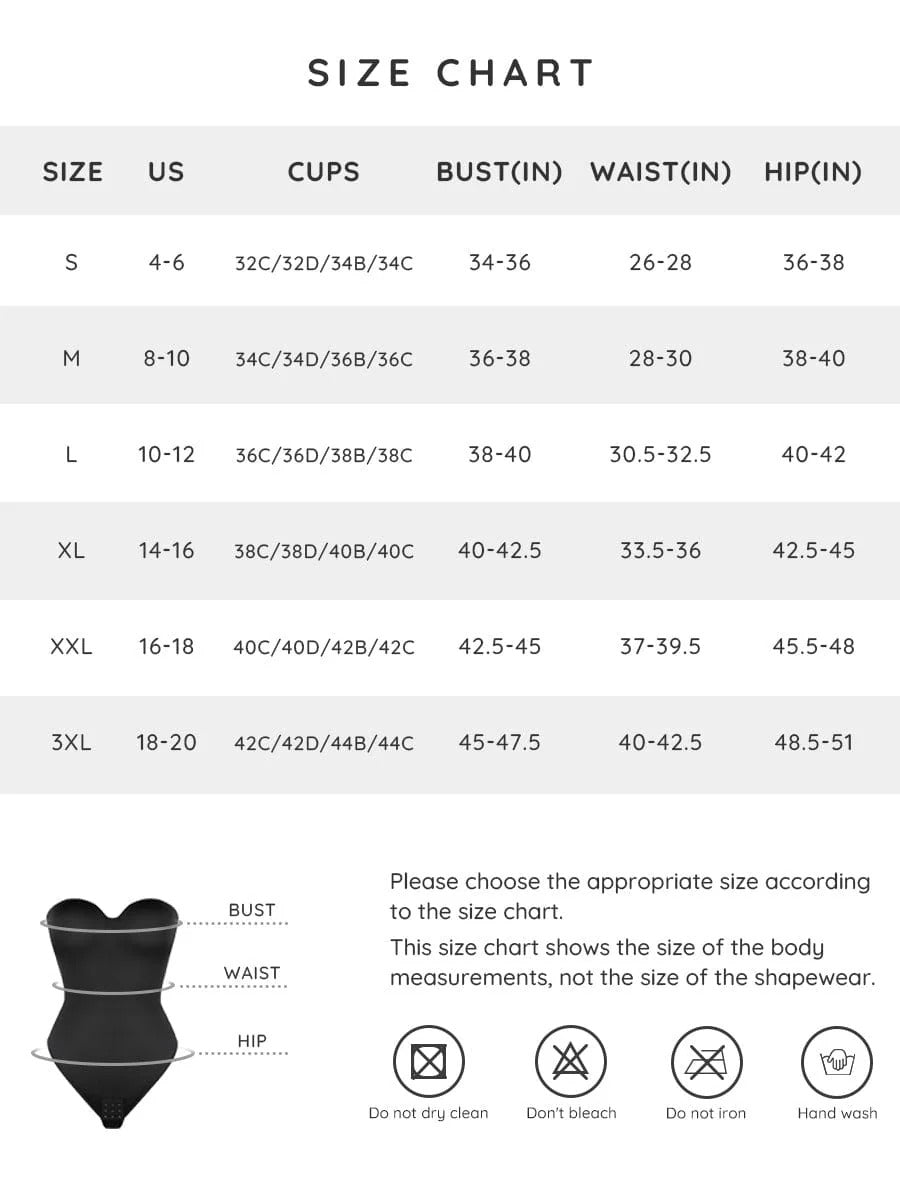 SIZE CHART

| SIZE | US | CUPS | BUST(IN) | WAIST(IN) | HIP(IN) |
|---|---|---|---|---|---|
| S | 4-6 | 32C/32D/34B/34C | 34-36 | 26-28 | 36-38 |
| M | 8-10 | 34C/34D/36B/36C | 36-38 | 28-30 | 38-40 |
| L | 10-12 | 36C/36D/38B/38C | 38-40 | 30.5-32.5 | 40-42 |
| XL | 14-16 | 38C/38D/40B/40C | 40-42.5 | 33.5-36 | 42.5-45 |
| XXL | 16-18 | 40C/40D/42B/42C | 42.5-45 | 37-39.5 | 45.5-48 |
| 3XL | 18-20 | 42C/42D/44B/44C | 45-47.5 | 40-42.5 | 48.5-51 |

BUST
WAIST
HIP

Please choose the appropriate size according to the size chart.
This size chart shows the size of the body measurements, not the size of the shapewear.

Do not dry clean
Don't bleach
Do not iron
Hand wash